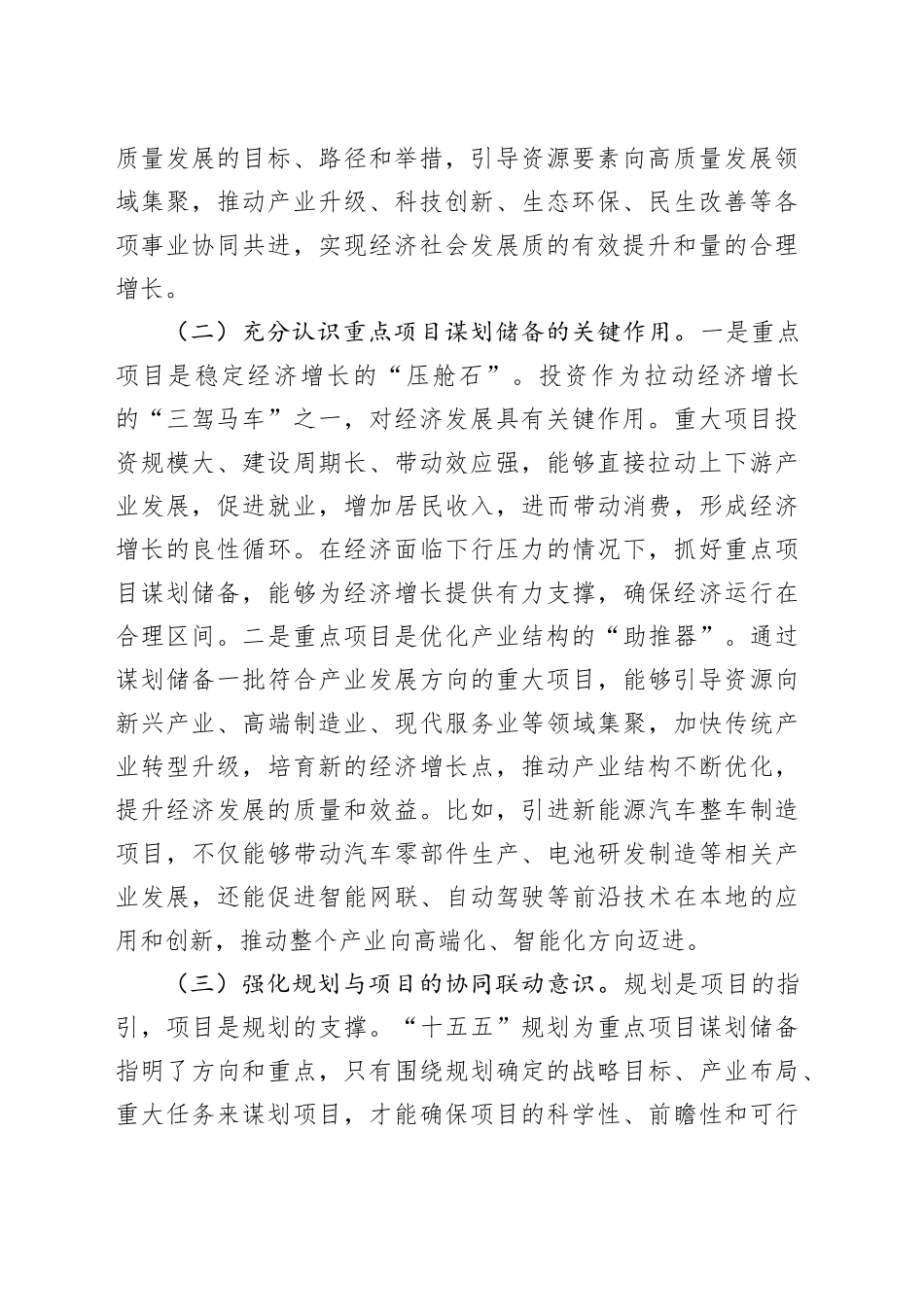 质量发展的目标、路径和举措，引导资源要素向高质量发展领域集聚，推动产业升级、科技创新、生态环保、民生改善等各项事业协同共进，实现经济社会发展质的有效提升和量的合理增长。

（二）充分认识重点项目谋划储备的关键作用。一是重点项目是稳定经济增长的“压舱石”。投资作为拉动经济增长的“三驾马车”之一，对经济发展具有关键作用。重大项目投资规模大、建设周期长、带动效应强，能够直接拉动上下游产业发展，促进就业，增加居民收入，进而带动消费，形成经济增长的良性循环。在经济面临下行压力的情况下，抓好重点项目谋划储备，能够为经济增长提供有力支撑，确保经济运行在合理区间。二是重点项目是优化产业结构的“助推器”。通过谋划储备一批符合产业发展方向的重大项目，能够引导资源向新兴产业、高端制造业、现代服务业等领域集聚，加快传统产业转型升级，培育新的经济增长点，推动产业结构不断优化，提升经济发展的质量和效益。比如，引进新能源汽车整车制造项目，不仅能够带动汽车零部件生产、电池研发制造等相关产业发展，还能促进智能网联、自动驾驶等前沿技术在本地的应用和创新，推动整个产业向高端化、智能化方向迈进。

（三）强化规划与项目的协同联动意识。规划是项目的指引，项目是规划的支撑。“十五五”规划为重点项目谋划储备指明了方向和重点，只有围绕规划确定的战略目标、产业布局、重大任务来谋划项目，才能确保项目的科学性、前瞻性和可行